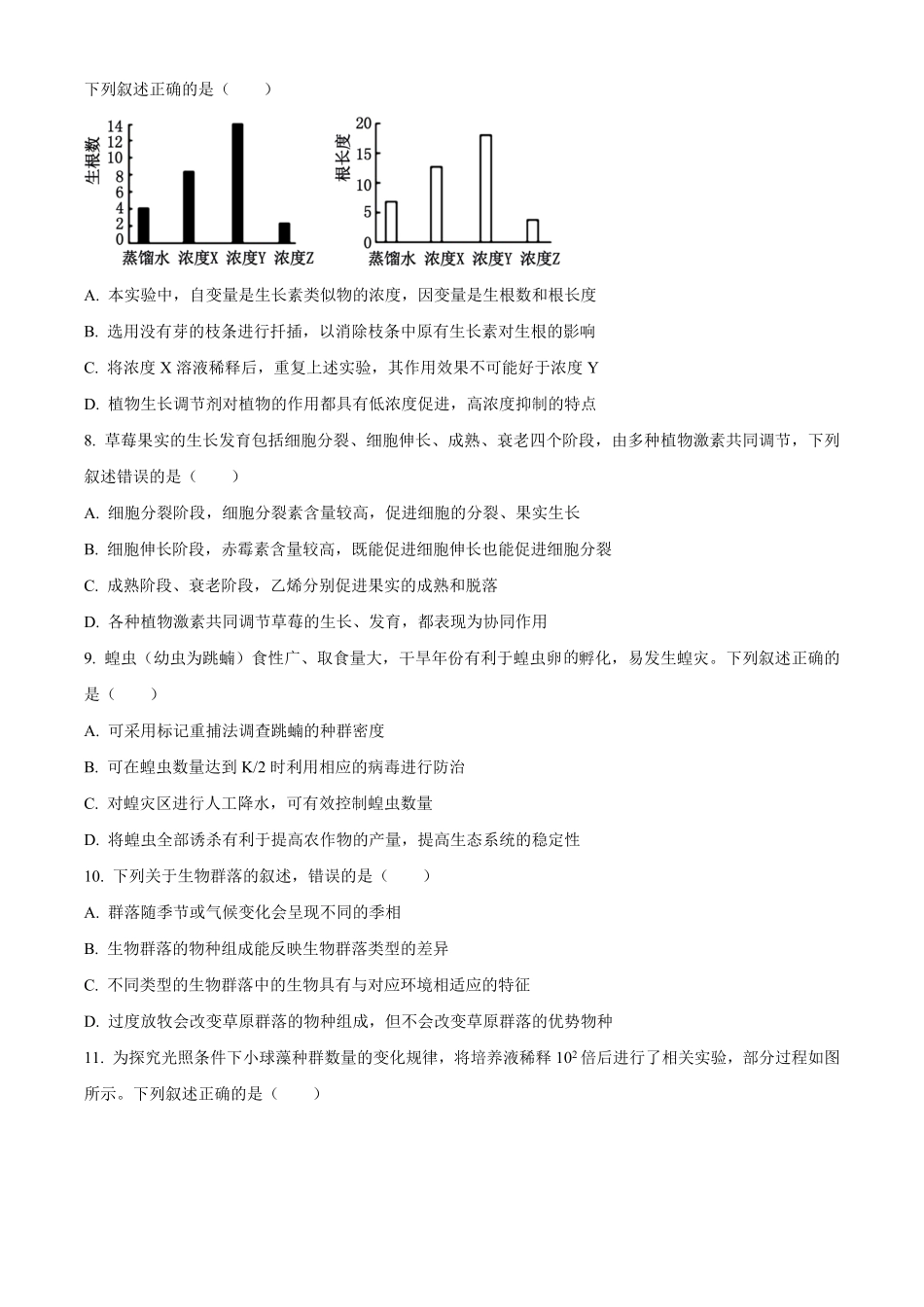 下列叙述正确的是（　　）

生根数
14
12
10
8
6
4
2
0
蒸馏水 浓度X 浓度Y 浓度Z

根长度
20
15
10
5
0
蒸馏水 浓度X 浓度Y 浓度Z

A. 本实验中，自变量是生长素类似物的浓度，因变量是生根数和根长度

B. 选用没有芽的枝条进行扦插，以消除枝条中原有生长素对生根的影响

C. 将浓度 X 溶液稀释后，重复上述实验，其作用效果不可能好于浓度 Y

D. 植物生长调节剂对植物的作用都具有低浓度促进，高浓度抑制的特点

8. 草莓果实的生长发育包括细胞分裂、细胞伸长、成熟、衰老四个阶段，由多种植物激素共同调节，下列叙述错误的是（　　）

A. 细胞分裂阶段，细胞分裂素含量较高，促进细胞的分裂、果实生长

B. 细胞伸长阶段，赤霉素含量较高，既能促进细胞伸长也能促进细胞分裂

C. 成熟阶段、衰老阶段，乙烯分别促进果实的成熟和脱落

D. 各种植物激素共同调节草莓的生长、发育，都表现为协同作用

9. 蝗虫（幼虫为跳蝻）食性广、取食量大，干旱年份有利于蝗虫卵的孵化，易发生蝗灾。下列叙述正确的是（　　）

A. 可采用标记重捕法调查跳蝻的种群密度

B. 可在蝗虫数量达到 K/2 时利用相应的病毒进行防治

C. 对蝗灾区进行人工降水，可有效控制蝗虫数量

D. 将蝗虫全部诱杀有利于提高农作物的产量，提高生态系统的稳定性

10. 下列关于生物群落的叙述，错误的是（　　）

A. 群落随季节或气候变化会呈现不同的季相

B. 生物群落的物种组成能反映生物群落类型的差异

C. 不同类型的生物群落中的生物具有与对应环境相适应的特征

D. 过度放牧会改变草原群落的物种组成，但不会改变草原群落的优势物种

11. 为探究光照条件下小球藻种群数量的变化规律，将培养液稀释 $10^2$ 倍后进行了相关实验，部分过程如图所示。下列叙述正确的是（　　）